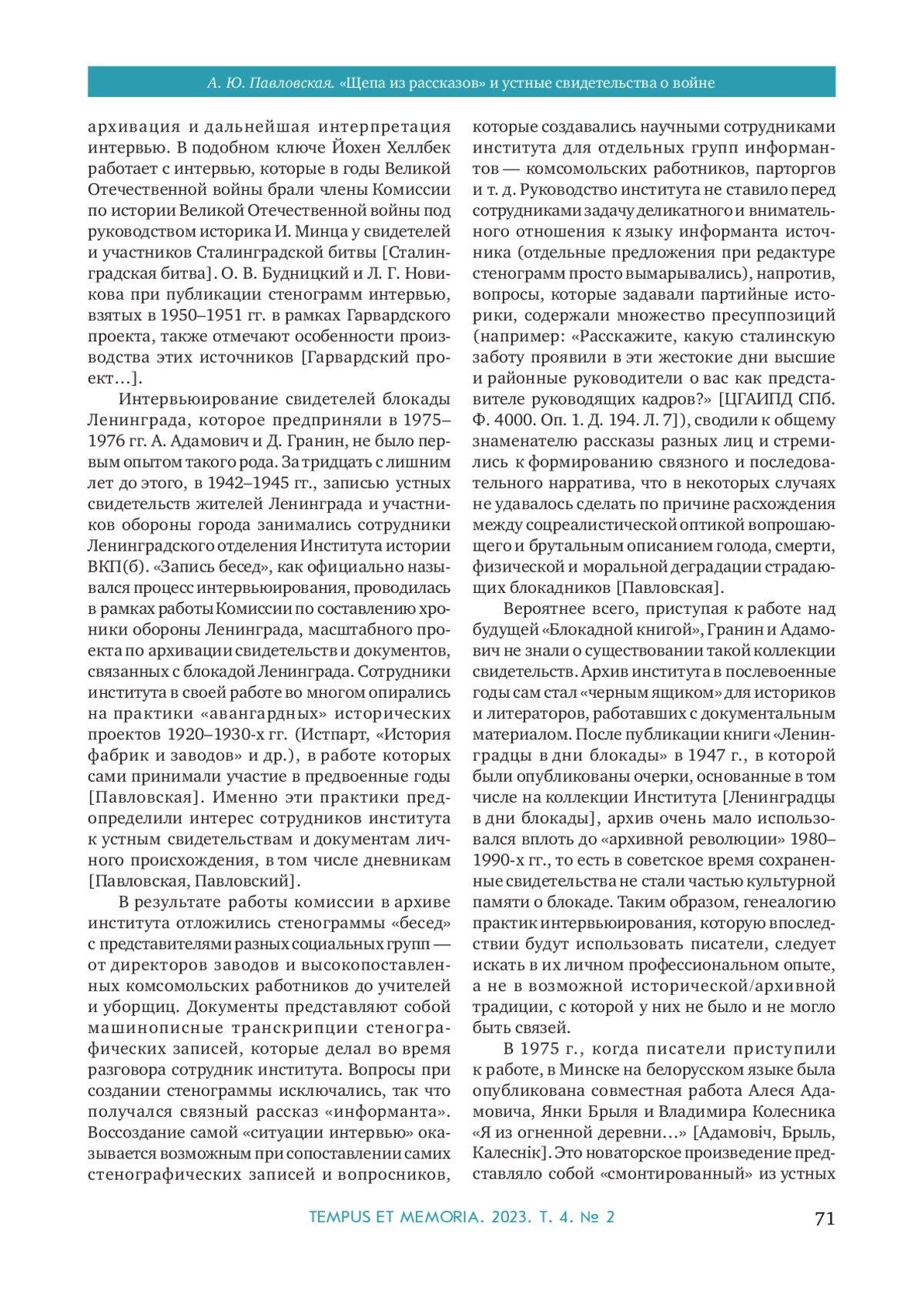 А. Ю. Павловская. «Щепа из рассказов» и устные свидетельства о войне

архивация и дальнейшая интерпретация интервью. В подобном ключе Йохен Хеллбек работает с интервью, которые в годы Великой Отечественной войны брали члены Комиссии по истории Великой Отечественной войны под руководством историка И. Минца у свидетелей и участников Сталинградской битвы [Сталинградская битва]. О. В. Будницкий и Л. Г. Новикова при публикации стенограмм интервью, взятых в 1950–1951 гг. в рамках Гарвардского проекта, также отмечают особенности производства этих источников [Гарвардский проект…].

Интервьюирование свидетелей блокады Ленинграда, которое предприняли в 1975–1976 гг. А. Адамович и Д. Гранин, не было первым опытом такого рода. За тридцать с лишним лет до этого, в 1942–1945 гг., записью устных свидетельств жителей Ленинграда и участников обороны города занимались сотрудники Ленинградского отделения Института истории ВКП(б). «Запись бесед», как официально назывался процесс интервьюирования, проводилась в рамках работы Комиссии по составлению хроники обороны Ленинграда, масштабного проекта по архивации свидетельств и документов, связанных с блокадой Ленинграда. Сотрудники института в своей работе во многом опирались на практики «авангардных» исторических проектов 1920–1930-х гг. (Истпарт, «История фабрик и заводов» и др.), в работе которых сами принимали участие в предвоенные годы [Павловская]. Именно эти практики предопределили интерес сотрудников института к устным свидетельствам и документам личного происхождения, в том числе дневникам [Павловская, Павловский].

В результате работы комиссии в архиве института отложились стенограммы «бесед» с представителями разных социальных групп — от директоров заводов и высокопоставленных комсомольских работников до учителей и уборщиц. Документы представляют собой машинописные транскрипции стенографических записей, которые делал во время разговора сотрудник института. Вопросы при создании стенограммы исключались, так что получался связный рассказ «информанта». Воссоздание самой «ситуации интервью» оказывается возможным при сопоставлении самих стенографических записей и вопросников, которые создавались научными сотрудниками института для отдельных групп информантов — комсомольских работников, парторгов и т. д. Руководство института не ставило перед сотрудниками задачу деликатного и внимательного отношения к языку информанта источника (отдельные предложения при редактуре стенограмм просто вымарывались), напротив, вопросы, которые задавали партийные историки, содержали множество пресуппозиций (например: «Расскажите, какую сталинскую заботу проявили в эти жестокие дни высшие и районные руководители о вас как представителе руководящих кадров?» [ЦГАИПД СПб. Ф. 4000. Оп. 1. Д. 194. Л. 7]), сводили к общему знаменателю рассказы разных лиц и стремились к формированию связного и последовательного нарратива, что в некоторых случаях не удавалось сделать по причине расхождения между соцреалистической оптикой вопрошающего и брутальным описанием голода, смерти, физической и моральной деградации страдающих блокадников [Павловская].

Вероятнее всего, приступая к работе над будущей «Блокадной книгой», Гранин и Адамович не знали о существовании такой коллекции свидетельств. Архив института в послевоенные годы сам стал «черным ящиком» для историков и литераторов, работавших с документальным материалом. После публикации книги «Ленинградцы в дни блокады» в 1947 г., в которой были опубликованы очерки, основанные в том числе на коллекции Института [Ленинградцы в дни блокады], архив очень мало использовался вплоть до «архивной революции» 1980–1990-х гг., то есть в советское время сохраненные свидетельства не стали частью культурной памяти о блокаде. Таким образом, генеалогию практик интервьюирования, которую впоследствии будут использовать писатели, следует искать в их личном профессиональном опыте, а не в возможной исторической/архивной традиции, с которой у них не было и не могло быть связей.

В 1975 г., когда писатели приступили к работе, в Минске на белорусском языке была опубликована совместная работа Алеся Адамовича, Янки Брыля и Владимира Колесника «Я из огненной деревни…» [Адамовіч, Брыль, Калеснік]. Это новаторское произведение представляло собой «смонтированный» из устных

TEMPUS ET MEMORIA. 2023. Т. 4. № 2 71